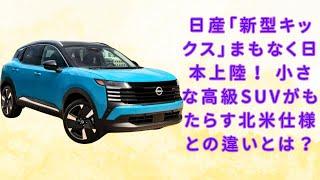 日産「新型キックス」まもなく日本上陸！ 小さな高級SUVがもたらす北米仕様との違いとは？